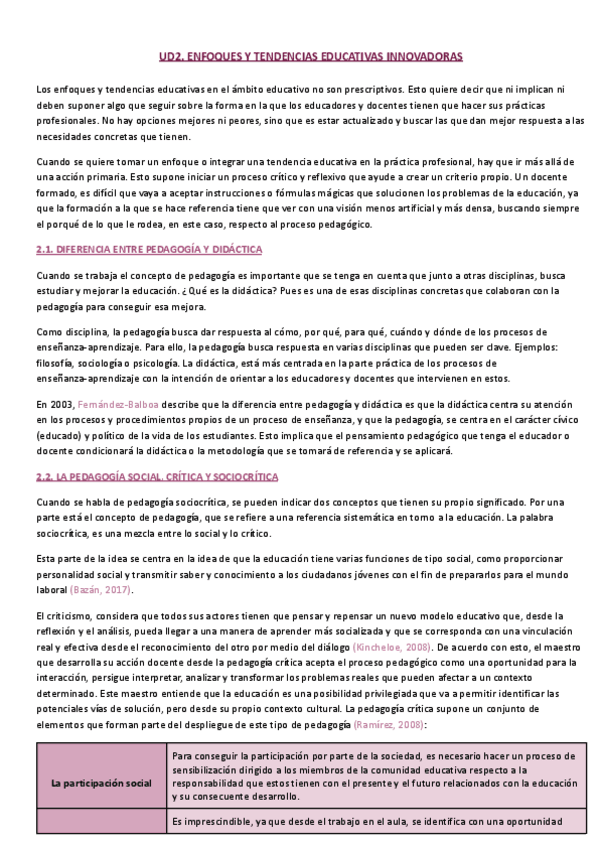 UD2. ENFOQUES Y TENDENCIAS EDUCATIVAS INNOVADORAS

Los enfoques y tendencias educativas en el ámbito educativo no son prescriptivos. Esto quiere decir que ni implican ni deben suponer algo que seguir sobre la forma en la que los educadores y docentes tienen que hacer sus prácticas profesionales. No hay opciones mejores ni peores, sino que es estar actualizado y buscar las que dan mejor respuesta a las necesidades concretas que tienen.

Cuando se quiere tomar un enfoque o integrar una tendencia educativa en la práctica profesional, hay que ir más allá de una acción primaria. Esto supone iniciar un proceso crítico y reflexivo que ayude a crear un criterio propio. Un docente formado, es difícil que vaya a aceptar instrucciones o fórmulas mágicas que solucionen los problemas de la educación, ya que la formación a la que se hace referencia tiene que ver con una visión menos artificial y más densa, buscando siempre el porqué de lo que le rodea, en este caso, respecto al proceso pedagógico.

2.1. DIFERENCIA ENTRE PEDAGOGÍA Y DIDÁCTICA

Cuando se trabaja el concepto de pedagogía es importante que se tenga en cuenta que junto a otras disciplinas, busca estudiar y mejorar la educación. ¿Qué es la didáctica? Pues es una de esas disciplinas concretas que colaboran con la pedagogía para conseguir esa mejora.

Como disciplina, la pedagogía busca dar respuesta al cómo, por qué, para qué, cuándo y dónde de los procesos de enseñanza-aprendizaje. Para ello, la pedagogía busca respuesta en varias disciplinas que pueden ser clave. Ejemplos: filosofía, sociología o psicología. La didáctica, está más centrada en la parte práctica de los procesos de enseñanza-aprendizaje con la intención de orientar a los educadores y docentes que intervienen en estos.

En 2003, Fernández-Balboa describe que la diferencia entre pedagogía y didáctica es que la didáctica centra su atención en los procesos y procedimientos propios de un proceso de enseñanza, y que la pedagogía, se centra en el carácter cívico (educado) y político de la vida de los estudiantes. Esto implica que el pensamiento pedagógico que tenga el educador o docente condicionará la didáctica o la metodología que se tomará de referencia y se aplicará.

2.2. LA PEDAGOGÍA SOCIAL, CRÍTICA Y SOCIOCRÍTICA

Cuando se habla de pedagogía sociocrítica, se pueden indicar dos conceptos que tienen su propio significado. Por una parte está el concepto de pedagogía, que se refiere a una referencia sistemática en torno a la educación. La palabra sociocrítica, es una mezcla entre lo social y lo crítico.

Esta parte de la idea se centra en la idea de que la educación tiene varias funciones de tipo social, como proporcionar personalidad social y transmitir saber y conocimiento a los ciudadanos jóvenes con el fin de prepararlos para el mundo laboral (Bazán, 2017).

El criticismo, considera que todos sus actores tienen que pensar y repensar un nuevo modelo educativo que, desde la reflexión y el análisis, pueda llegar a una manera de aprender más socializada y que se corresponda con una vinculación real y efectiva desde el reconocimiento del otro por medio del diálogo (Kincheloe, 2008). De acuerdo con esto, el maestro que desarrolla su acción docente desde la pedagogía crítica acepta el proceso pedagógico como una oportunidad para la interacción, persigue interpretar, analizar y transformar los problemas reales que pueden afectar a un contexto determinado. Este maestro entiende que la educación es una posibilidad privilegiada que va a permitir identificar las potenciales vías de solución, pero desde su propio contexto cultural. La pedagogía crítica supone un conjunto de elementos que forman parte del despliegue de este tipo de pedagogía (Ramírez, 2008):

| La participación social | Para conseguir la participación por parte de la sociedad, es necesario hacer un proceso de sensibilización dirigido a los miembros de la comunidad educativa respecto a la responsabilidad que estos tienen con el presente y el futuro relacionados con la educación y su consecuente desarrollo. |
|---|---|
| | Es imprescindible, ya que desde el trabajo en el aula, se identifica con una oportunidad |